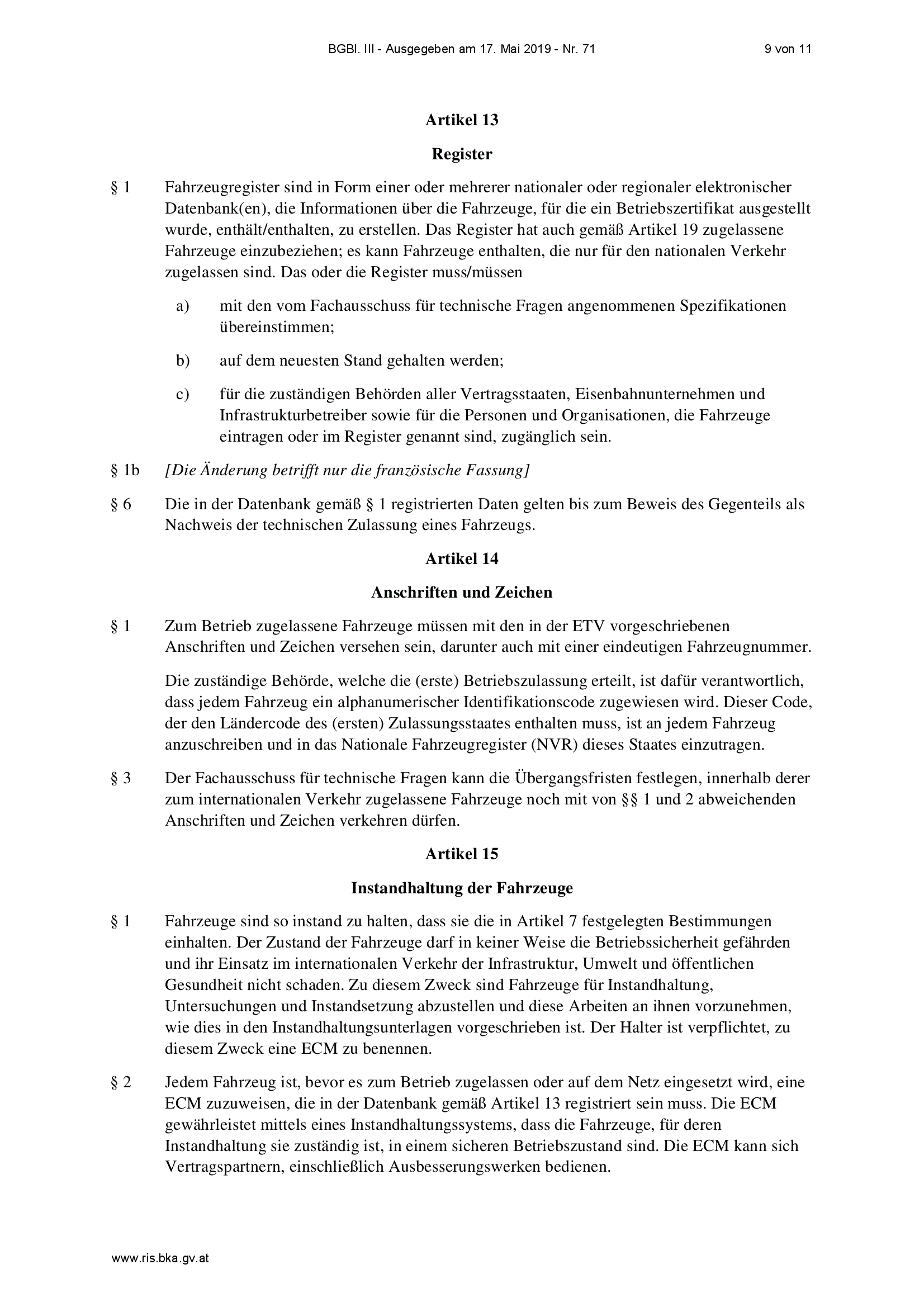 BGBl. III - Ausgegeben am 17. Mai 2019 - Nr. 71 9 von 11

Artikel 13

Register

§ 1 Fahrzeugregister sind in Form einer oder mehrerer nationaler oder regionaler elektronischer Datenbank(en), die Informationen über die Fahrzeuge, für die ein Betriebszertifikat ausgestellt wurde, enthält/enthalten, zu erstellen. Das Register hat auch gemäß Artikel 19 zugelassene Fahrzeuge einzubeziehen; es kann Fahrzeuge enthalten, die nur für den nationalen Verkehr zugelassen sind. Das oder die Register muss/müssen

a) mit den vom Fachausschuss für technische Fragen angenommenen Spezifikationen übereinstimmen;

b) auf dem neuesten Stand gehalten werden;

c) für die zuständigen Behörden aller Vertragsstaaten, Eisenbahnunternehmen und Infrastrukturbetreiber sowie für die Personen und Organisationen, die Fahrzeuge eintragen oder im Register genannt sind, zugänglich sein.

§ 1b [Die Änderung betrifft nur die französische Fassung]

§ 6 Die in der Datenbank gemäß § 1 registrierten Daten gelten bis zum Beweis des Gegenteils als Nachweis der technischen Zulassung eines Fahrzeugs.

Artikel 14

Anschriften und Zeichen

§ 1 Zum Betrieb zugelassene Fahrzeuge müssen mit den in der ETV vorgeschriebenen Anschriften und Zeichen versehen sein, darunter auch mit einer eindeutigen Fahrzeugnummer.

Die zuständige Behörde, welche die (erste) Betriebszulassung erteilt, ist dafür verantwortlich, dass jedem Fahrzeug ein alphanumerischer Identifikationscode zugewiesen wird. Dieser Code, der den Ländercode des (ersten) Zulassungsstaates enthalten muss, ist an jedem Fahrzeug anzuschreiben und in das Nationale Fahrzeugregister (NVR) dieses Staates einzutragen.

§ 3 Der Fachausschuss für technische Fragen kann die Übergangsfristen festlegen, innerhalb derer zum internationalen Verkehr zugelassene Fahrzeuge noch mit von §§ 1 und 2 abweichenden Anschriften und Zeichen verkehren dürfen.

Artikel 15

Instandhaltung der Fahrzeuge

§ 1 Fahrzeuge sind so instand zu halten, dass sie die in Artikel 7 festgelegten Bestimmungen einhalten. Der Zustand der Fahrzeuge darf in keiner Weise die Betriebssicherheit gefährden und ihr Einsatz im internationalen Verkehr der Infrastruktur, Umwelt und öffentlichen Gesundheit nicht schaden. Zu diesem Zweck sind Fahrzeuge für Instandhaltung, Untersuchungen und Instandsetzung abzustellen und diese Arbeiten an ihnen vorzunehmen, wie dies in den Instandhaltungsunterlagen vorgeschrieben ist. Der Halter ist verpflichtet, zu diesem Zweck eine ECM zu benennen.

§ 2 Jedem Fahrzeug ist, bevor es zum Betrieb zugelassen oder auf dem Netz eingesetzt wird, eine ECM zuzuweisen, die in der Datenbank gemäß Artikel 13 registriert sein muss. Die ECM gewährleistet mittels eines Instandhaltungssystems, dass die Fahrzeuge, für deren Instandhaltung sie zuständig ist, in einem sicheren Betriebszustand sind. Die ECM kann sich Vertragspartnern, einschließlich Ausbesserungswerken bedienen.

www.ris.bka.gv.at